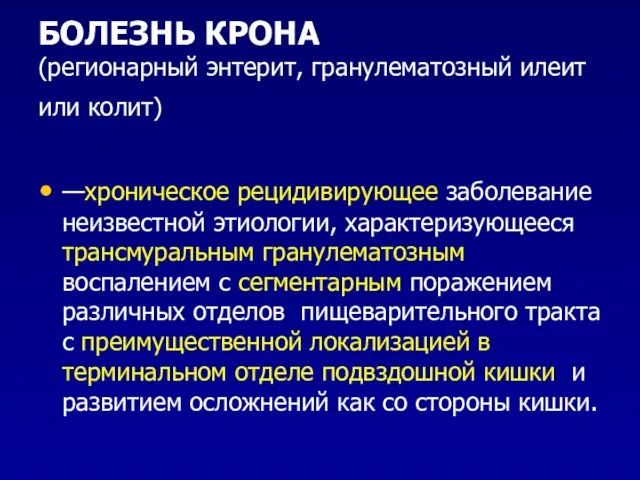 БОЛЕЗНЬ КРОНА
(регионарный энтерит, гранулематозный илеит или колит)

• —хроническое рецидивирующее заболевание неизвестной этиологии, характеризующееся трансмуральным гранулематозным воспалением с сегментарным поражением различных отделов пищеварительного тракта с преимущественной локализацией в терминальном отделе подвздошной кишки и развитием осложнений как со стороны кишки.